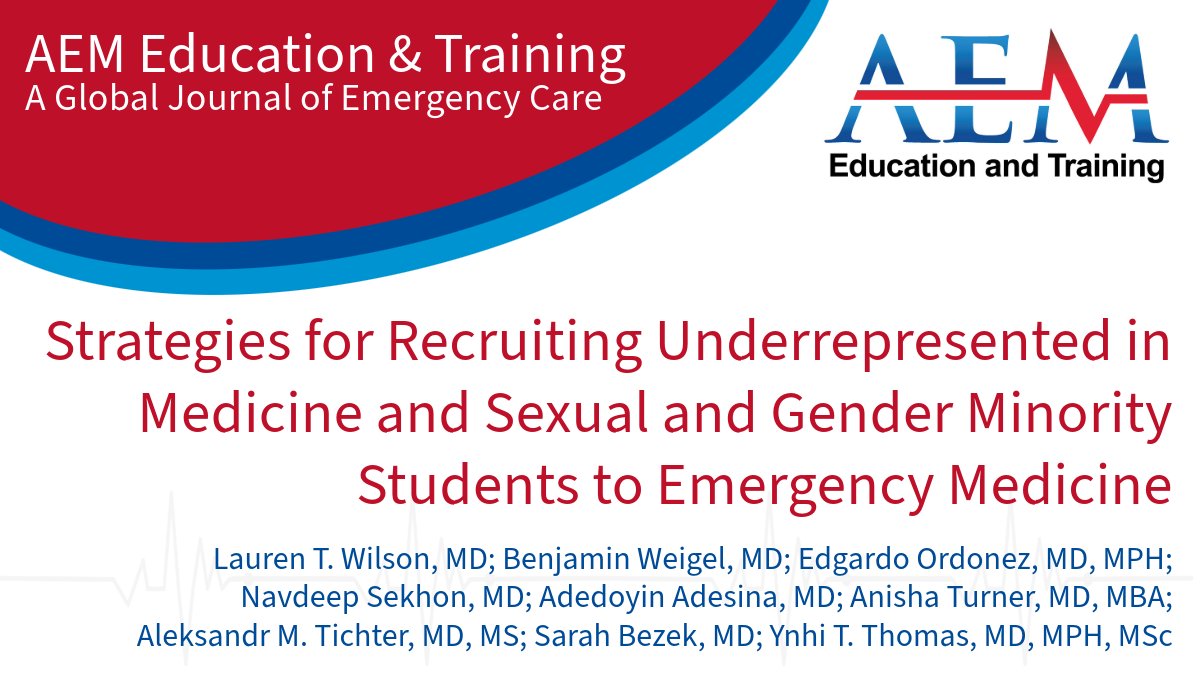 AEM Education & Training
A Global Journal of Emergency Care

AEM
Education and Training

Strategies for Recruiting Underrepresented in Medicine and Sexual and Gender Minority Students to Emergency Medicine

Lauren T. Wilson, MD; Benjamin Weigel, MD; Edgardo Ordonez, MD, MPH; Navdeep Sekhon, MD; Adedoyin Adesina, MD; Anisha Turner, MD, MBA; Aleksandr M. Tichter, MD, MS; Sarah Bezek, MD; Ynhi T. Thomas, MD, MPH, MSc